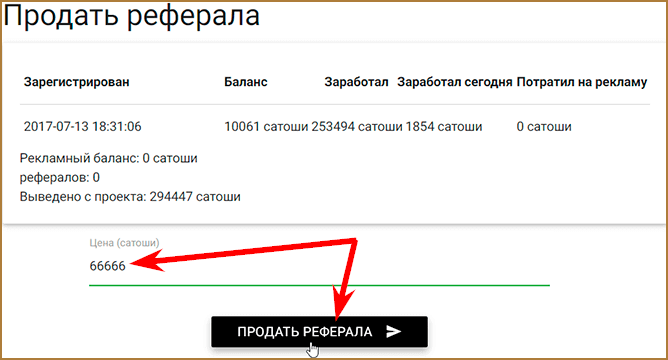 Продать реферала

| Зарегистрирован | Баланс | Заработал | Заработал сегодня | Потратил на рекламу |
|---|---|---|---|---|
| 2017-07-13 18:31:06 | 10061 сатоши | 253494 сатоши | 1854 сатоши | 0 сатоши |

Рекламный баланс: 0 сатоши
рефералов: 0
Выведено с проекта: 294447 сатоши

Цена (сатоши)
66666

ПРОДАТЬ РЕФЕРАЛА